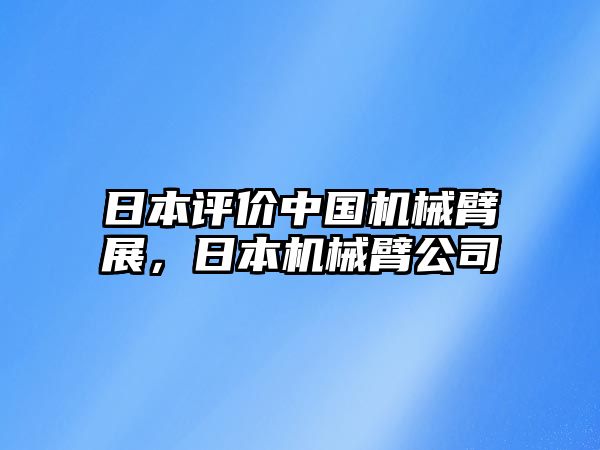 日本评价中国机械臂展，日本机械臂公司